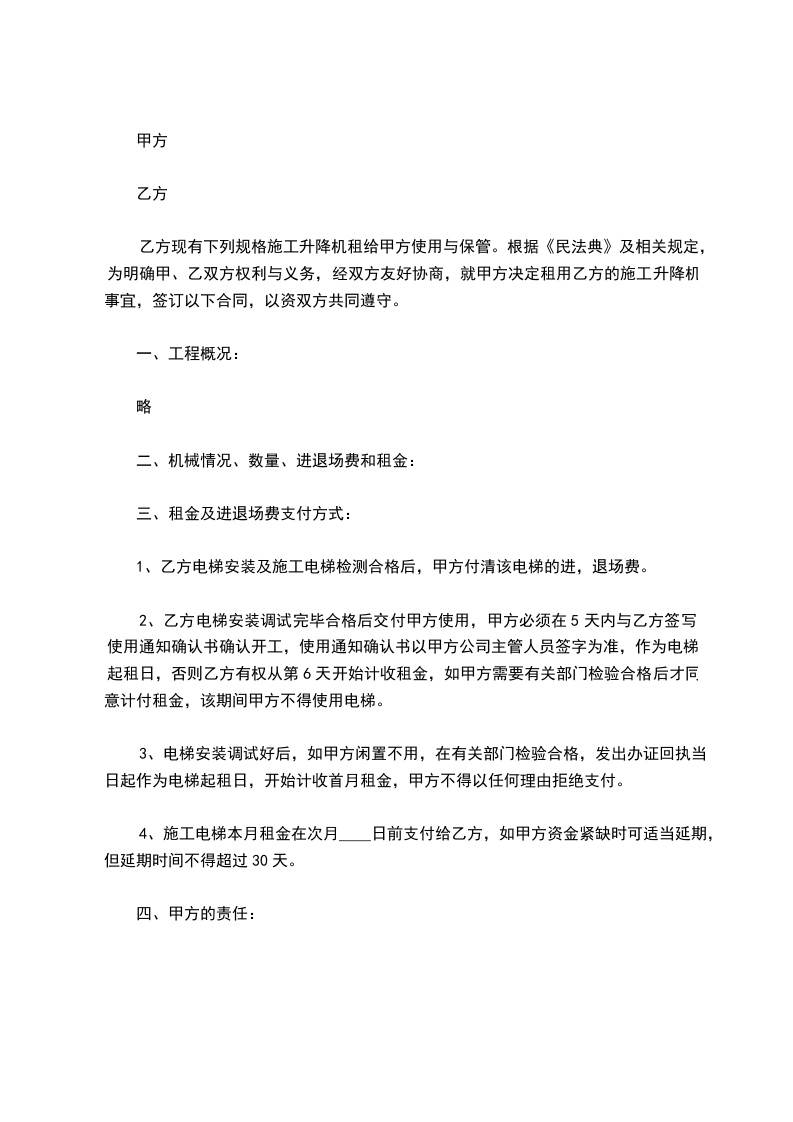 甲方

乙方

乙方现有下列规格施工升降机租给甲方使用与保管。根据《民法典》及相关规定，为明确甲、乙双方权利与义务，经双方友好协商，就甲方决定租用乙方的施工升降机事宜，签订以下合同，以资双方共同遵守。

一、工程概况：

略

二、机械情况、数量、进退场费和租金：

三、租金及进退场费支付方式：

1、乙方电梯安装及施工电梯检测合格后，甲方付清该电梯的进，退场费。

2、乙方电梯安装调试完毕合格后交付甲方使用，甲方必须在 5 天内与乙方签写使用通知确认书确认开工，使用通知确认书以甲方公司主管人员签字为准，作为电梯起租日，否则乙方有权从第 6 天开始计收租金，如甲方需要有关部门检验合格后才同意计付租金，该期间甲方不得使用电梯。

3、电梯安装调试好后，如甲方闲置不用，在有关部门检验合格，发出办证回执当日起作为电梯起租日，开始计收首月租金，甲方不得以任何理由拒绝支付。

4、施工电梯本月租金在次月____日前支付给乙方，如甲方资金紧缺时可适当延期，但延期时间不得超过 30 天。

四、甲方的责任：